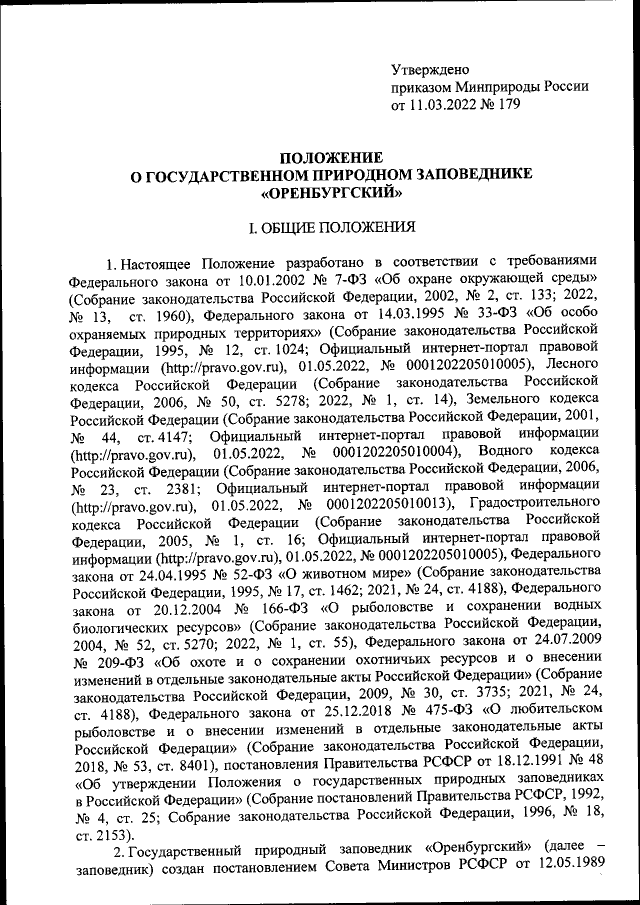 Утверждено
приказом Минприроды России
от 11.03.2022 № 179

ПОЛОЖЕНИЕ
О ГОСУДАРСТВЕННОМ ПРИРОДНОМ ЗАПОВЕДНИКЕ
«ОРЕНБУРГСКИЙ»

I. ОБЩИЕ ПОЛОЖЕНИЯ

1. Настоящее Положение разработано в соответствии с требованиями Федерального закона от 10.01.2002 № 7-ФЗ «Об охране окружающей среды» (Собрание законодательства Российской Федерации, 2002, № 2, ст. 133; 2022, № 13, ст. 1960), Федерального закона от 14.03.1995 № 33-ФЗ «Об особо охраняемых природных территориях» (Собрание законодательства Российской Федерации, 1995, № 12, ст. 1024; Официальный интернет-портал правовой информации (http://pravo.gov.ru), 01.05.2022, № 0001202205010005), Лесного кодекса Российской Федерации (Собрание законодательства Российской Федерации, 2006, № 50, ст. 5278; 2022, № 1, ст. 14), Земельного кодекса Российской Федерации (Собрание законодательства Российской Федерации, 2001, № 44, ст. 4147; Официальный интернет-портал правовой информации (http://pravo.gov.ru), 01.05.2022, № 0001202205010004), Водного кодекса Российской Федерации (Собрание законодательства Российской Федерации, 2006, № 23, ст. 2381; Официальный интернет-портал правовой информации (http://pravo.gov.ru), 01.05.2022, № 0001202205010013), Градостроительного кодекса Российской Федерации (Собрание законодательства Российской Федерации, 2005, № 1, ст. 16; Официальный интернет-портал правовой информации (http://pravo.gov.ru), 01.05.2022, № 0001202205010005), Федерального закона от 24.04.1995 № 52-ФЗ «О животном мире» (Собрание законодательства Российской Федерации, 1995, № 17, ст. 1462; 2021, № 24, ст. 4188), Федерального закона от 20.12.2004 № 166-ФЗ «О рыболовстве и сохранении водных биологических ресурсов» (Собрание законодательства Российской Федерации, 2004, № 52, ст. 5270; 2022, № 1, ст. 55), Федерального закона от 24.07.2009 № 209-ФЗ «Об охоте и о сохранении охотничьих ресурсов и о внесении изменений в отдельные законодательные акты Российской Федерации» (Собрание законодательства Российской Федерации, 2009, № 30, ст. 3735; 2021, № 24, ст. 4188), Федерального закона от 25.12.2018 № 475-ФЗ «О любительском рыболовстве и о внесении изменений в отдельные законодательные акты Российской Федерации» (Собрание законодательства Российской Федерации, 2018, № 53, ст. 8401), постановления Правительства РСФСР от 18.12.1991 № 48 «Об утверждении Положения о государственных природных заповедниках в Российской Федерации» (Собрание постановлений Правительства РСФСР, 1992, № 4, ст. 25; Собрание законодательства Российской Федерации, 1996, № 18, ст. 2153).

2. Государственный природный заповедник «Оренбургский» (далее – заповедник) создан постановлением Совета Министров РСФСР от 12.05.1989